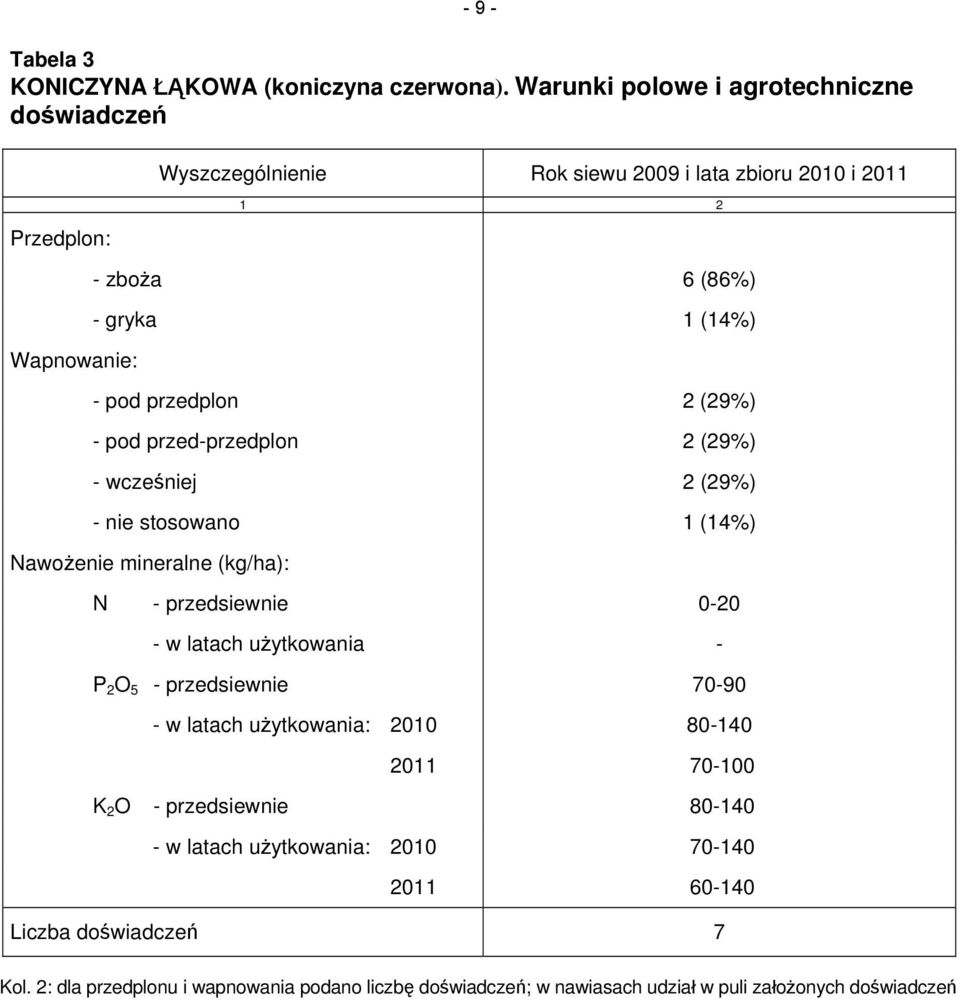 - 9 -

Tabela 3
KONICZYNA ŁĄKOWA (koniczyna czerwona). Warunki polowe i agrotechniczne doświadczeń

| Wyszczególnienie | Rok siewu 2009 i lata zbioru 2010 i 2011 |
|---|---|
| 1 | 2 |
| Przedplon: | |
| - zboża | 6 (86%) |
| - gryka | 1 (14%) |
| Wapnowanie: | |
| - pod przedplon | 2 (29%) |
| - pod przed-przedplon | 2 (29%) |
| - wcześniej | 2 (29%) |
| - nie stosowano | 1 (14%) |
| Nawożenie mineralne (kg/ha): | |
| N - przedsiewnie | 0-20 |
| - w latach użytkowania | - |
| $P_2O_5$ - przedsiewnie | 70-90 |
| - w latach użytkowania: 2010 | 80-140 |
| 2011 | 70-100 |
| $K_2O$ - przedsiewnie | 80-140 |
| - w latach użytkowania: 2010 | 70-140 |
| 2011 | 60-140 |
| Liczba doświadczeń | 7 |

Kol. 2: dla przedplonu i wapnowania podano liczbę doświadczeń; w nawiasach udział w puli założonych doświadczeń